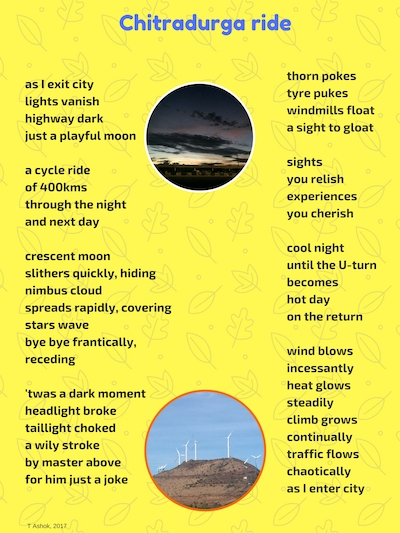 Chitradurga ride

as I exit city
lights vanish
highway dark
just a playful moon

a cycle ride
of 400kms
through the night
and next day

crescent moon
slithers quickly, hiding
nimbus cloud
spreads rapidly, covering
stars wave
bye bye frantically,
receding

'twas a dark moment
headlight broke
taillight choked
a wily stroke
by master above
for him just a joke

thorn pokes
tyre pukes
windmills float
a sight to gloat

sights
you relish
experiences
you cherish

cool night
until the U-turn
becomes
hot day
on the return

wind blows
incessantly
heat glows
steadily
climb grows
continually
traffic flows
chaotically
as I enter city

T Ashok, 2017